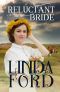 RELUCTANT BRIDE

LINDA FORD